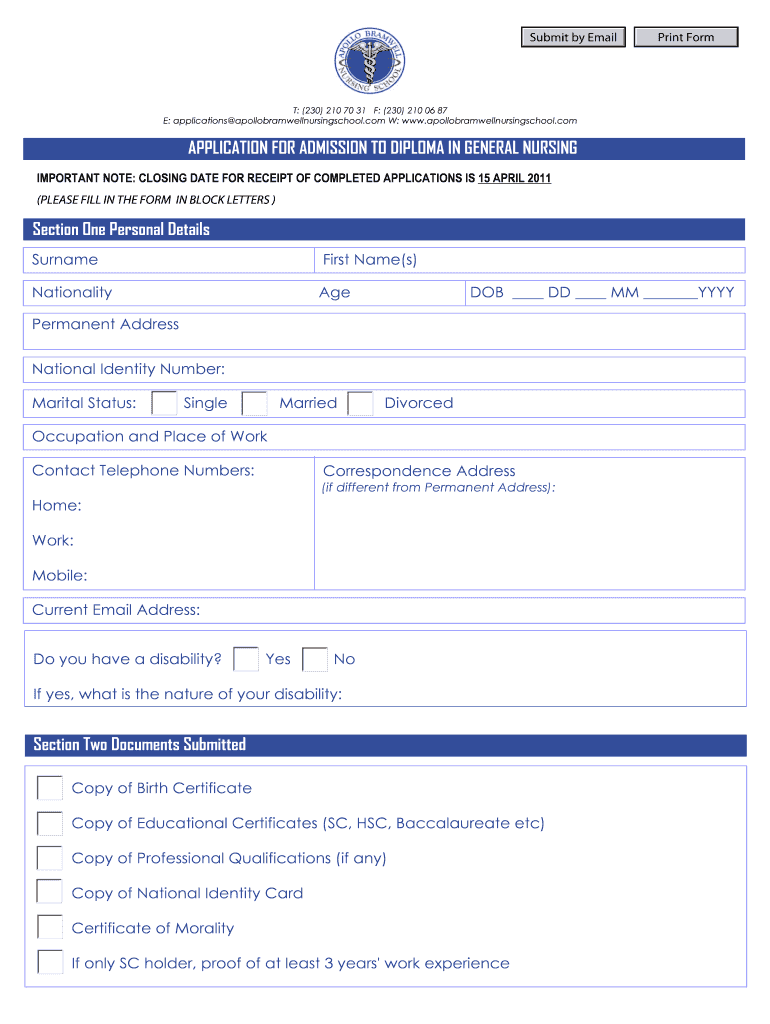 Submit by Email

Print Form

APOLLO BRAMWELL NURSING SCHOOL

T: (230) 210 70 31 F: (230) 210 06 87
E: applications@apollobramwellnursingschool.com W: www.apollobramwellnursingschool.com

APPLICATION FOR ADMISSION TO DIPLOMA IN GENERAL NURSING

IMPORTANT NOTE: CLOSING DATE FOR RECEIPT OF COMPLETED APPLICATIONS IS 15 APRIL 2011

(PLEASE FILL IN THE FORM IN BLOCK LETTERS )

Section One Personal Details

Surname

First Name(s)

Nationality

Age

DOB ____ DD ____ MM _______YYYY

Permanent Address

National Identity Number:

Marital Status: Single Married Divorced

Occupation and Place of Work

Contact Telephone Numbers:

Home:

Work:

Mobile:

Correspondence Address
(if different from Permanent Address):

Current Email Address:

Do you have a disability? Yes No

If yes, what is the nature of your disability:

Section Two Documents Submitted

Copy of Birth Certificate

Copy of Educational Certificates (SC, HSC, Baccalaureate etc)

Copy of Professional Qualifications (if any)

Copy of National Identity Card

Certificate of Morality

If only SC holder, proof of at least 3 years' work experience